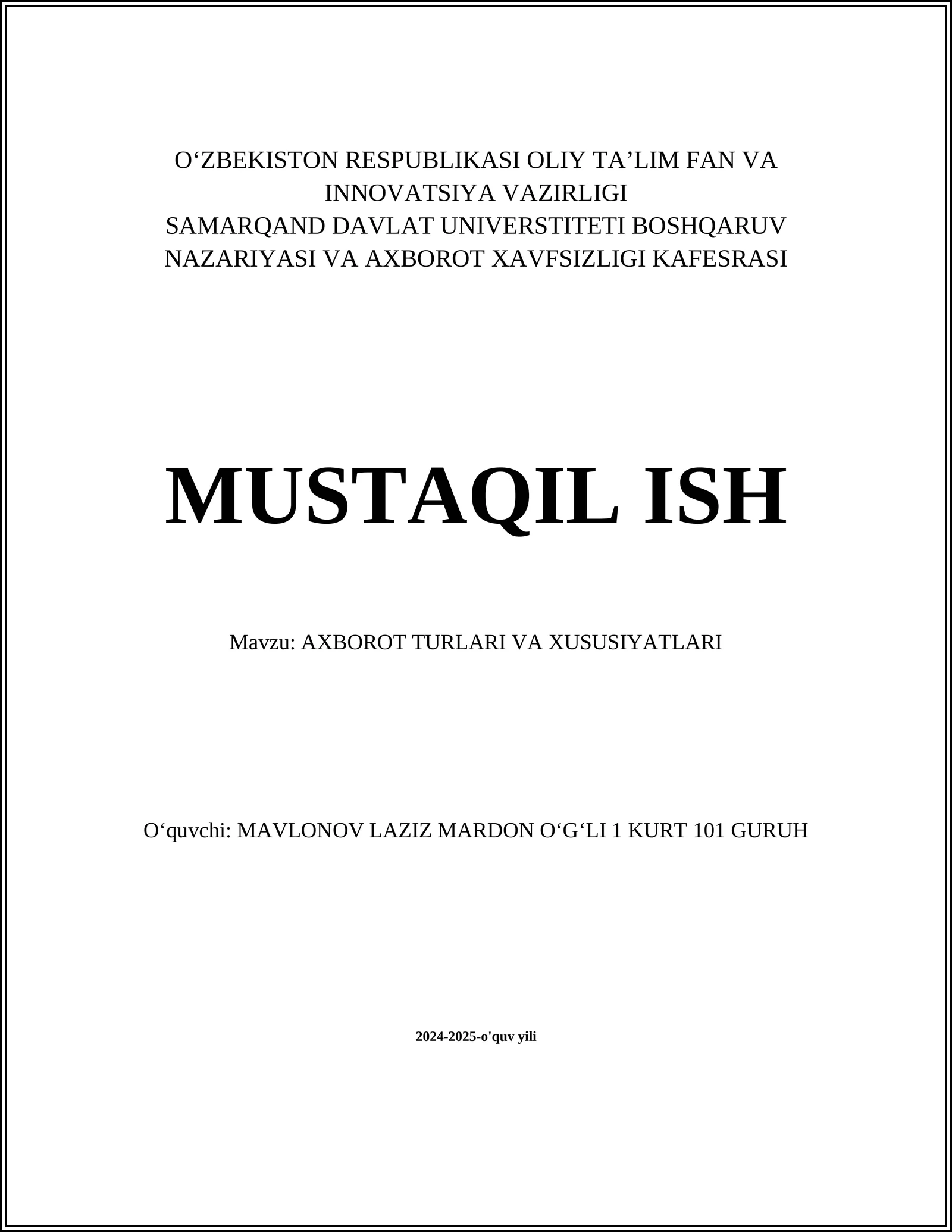 O‘ZBEKISTON RESPUBLIKASI OLIY TA’LIM FAN VA INNOVATSIYA VAZIRLIGI
SAMARQAND DAVLAT UNIVERSTITETI BOSHQARUV NAZARIYASI VA AXBOROT XAVFSIZLIGI KAFESRASI

MUSTAQIL ISH

Mavzu: AXBOROT TURLARI VA XUSUSIYATLARI

O‘quvchi: MAVLONOV LAZIZ MARDON O‘G‘LI 1 KURT 101 GURUH

2024-2025-o'quv yili